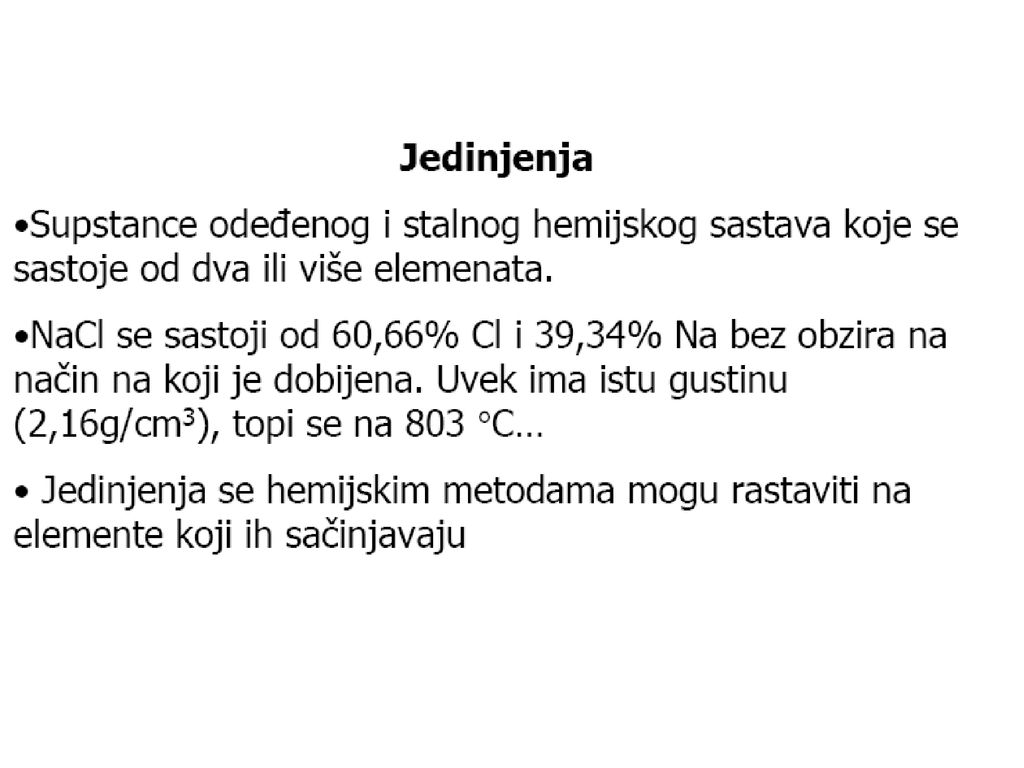 Jedinjenja

•Supstance odeđenog i stalnog hemijskog sastava koje se sastoje od dva ili više elemenata.

•NaCl se sastoji od 60,66% Cl i 39,34% Na bez obzira na način na koji je dobijena. Uvek ima istu gustinu (2,16g/cm$^3$), topi se na 803 °C…

• Jedinjenja se hemijskim metodama mogu rastaviti na elemente koji ih sačinjavaju